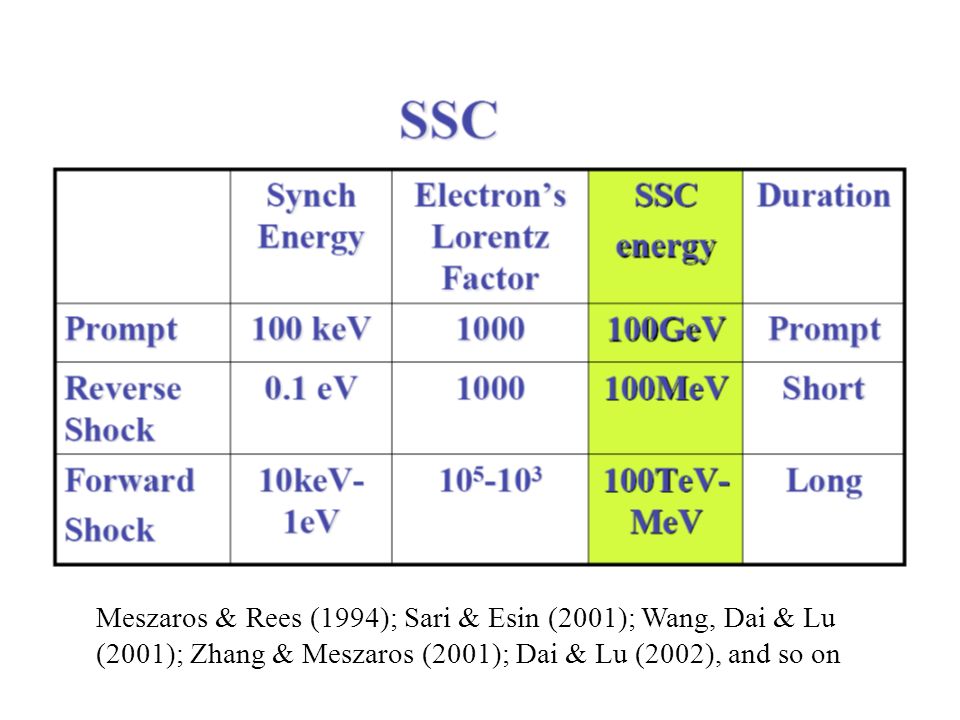 SSC

| | Synch Energy | Electron's Lorentz Factor | SSC energy | Duration |
|---|---|---|---|---|
| Prompt | 100 keV | 1000 | 100GeV | Prompt |
| Reverse Shock | 0.1 eV | 1000 | 100MeV | Short |
| Forward Shock | 10keV-1eV | $10^5$-$10^3$ | 100TeV-MeV | Long |

Meszaros & Rees (1994); Sari & Esin (2001); Wang, Dai & Lu (2001); Zhang & Meszaros (2001); Dai & Lu (2002), and so on